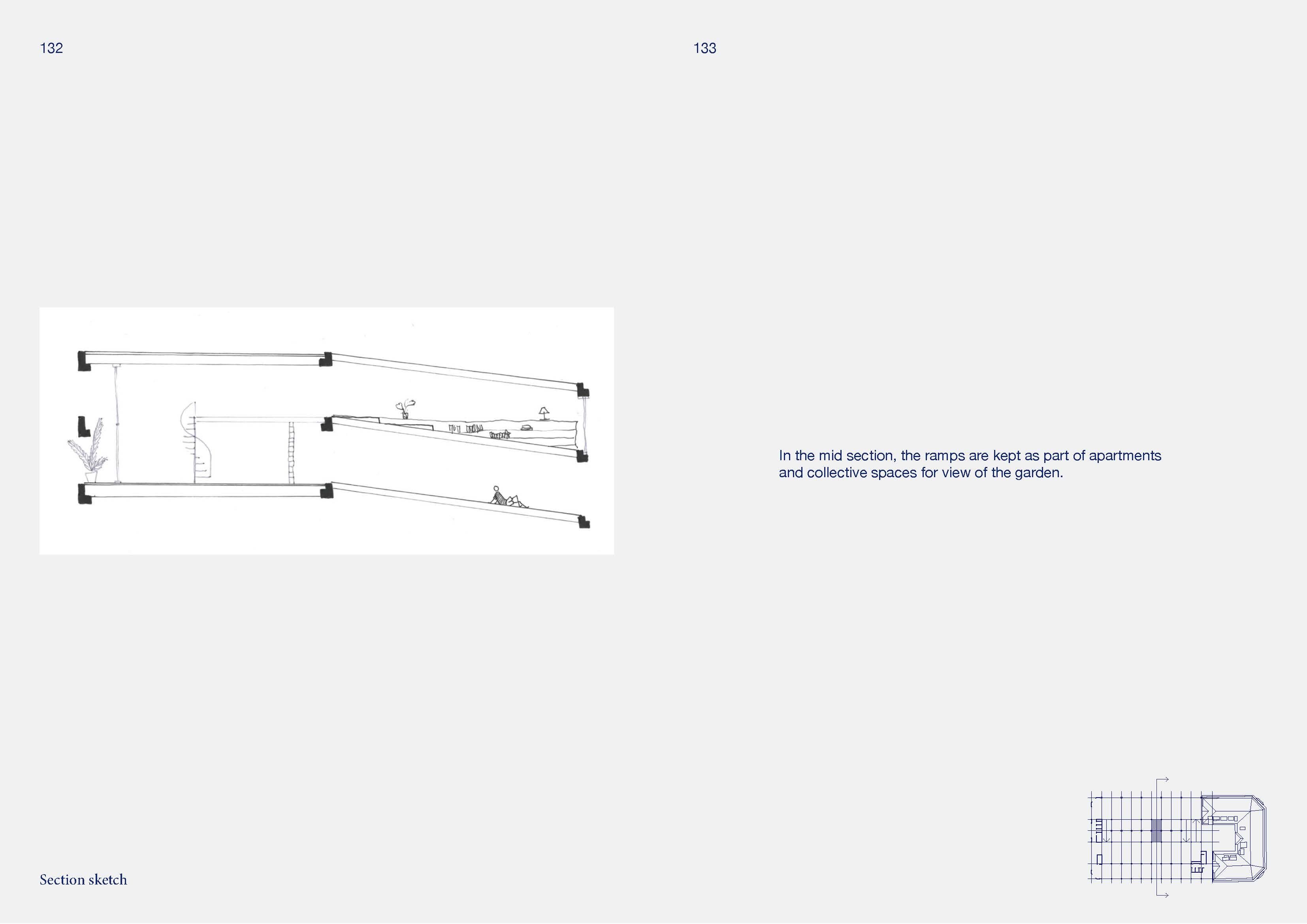 132

Section sketch

133

In the mid section, the ramps are kept as part of apartments and collective spaces for view of the garden.